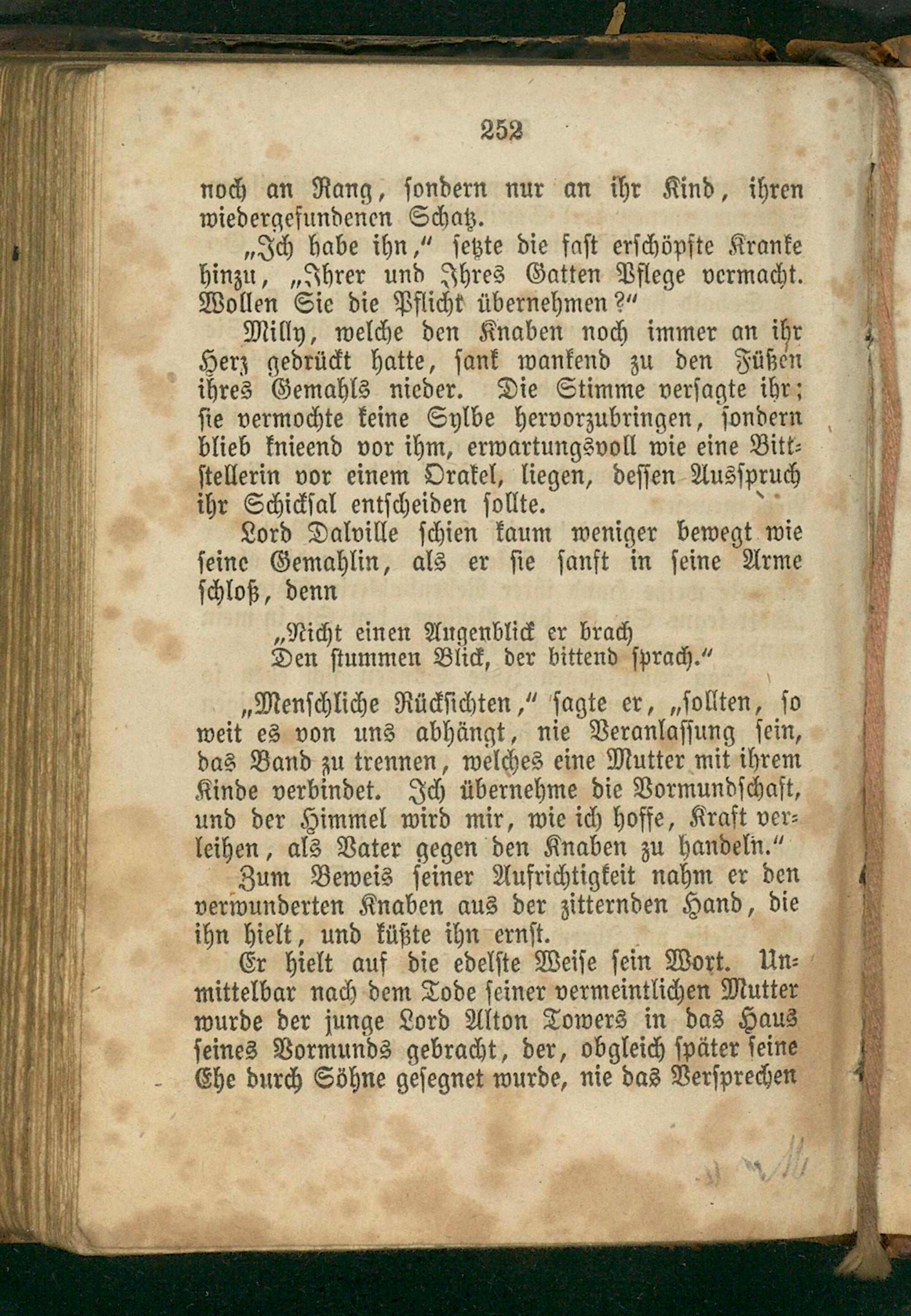 252

noch an Rang, sondern nur an ihr Kind, ihren wiedergefundenen Schatz.

„Ich habe ihn," setzte die fast erschöpfte Kranke hinzu, „Ihrer und Ihres Gatten Pflege vermacht. Wollen Sie die Pflicht übernehmen?"

Milly, welche den Knaben noch immer an ihr Herz gedrückt hatte, sank wankend zu den Füßen ihres Gemahls nieder. Die Stimme versagte ihr; sie vermochte keine Sylbe hervorzubringen, sondern blieb knieend vor ihm, erwartungsvoll wie eine Bittstellerin vor einem Orakel, liegen, dessen Ausspruch ihr Schicksal entscheiden sollte.

Lord Dalville schien kaum weniger bewegt wie seine Gemahlin, als er sie sanft in seine Arme schloß, denn

„Nicht einen Augenblick er brach
Den stummen Blick, der bittend sprach."

„Menschliche Rücksichten," sagte er, „sollten, so weit es von uns abhängt, nie Veranlassung sein, das Band zu trennen, welches eine Mutter mit ihrem Kinde verbindet. Ich übernehme die Vormundschaft, und der Himmel wird mir, wie ich hoffe, Kraft verleihen, als Vater gegen den Knaben zu handeln."

Zum Beweis seiner Aufrichtigkeit nahm er den verwunderten Knaben aus der zitternden Hand, die ihn hielt, und küßte ihn ernst.

Er hielt auf die edelste Weise sein Wort. Unmittelbar nach dem Tode seiner vermeintlichen Mutter wurde der junge Lord Alton Towers in das Haus seines Vormunds gebracht, der, obgleich später seine Ehe durch Söhne gesegnet wurde, nie das Versprechen